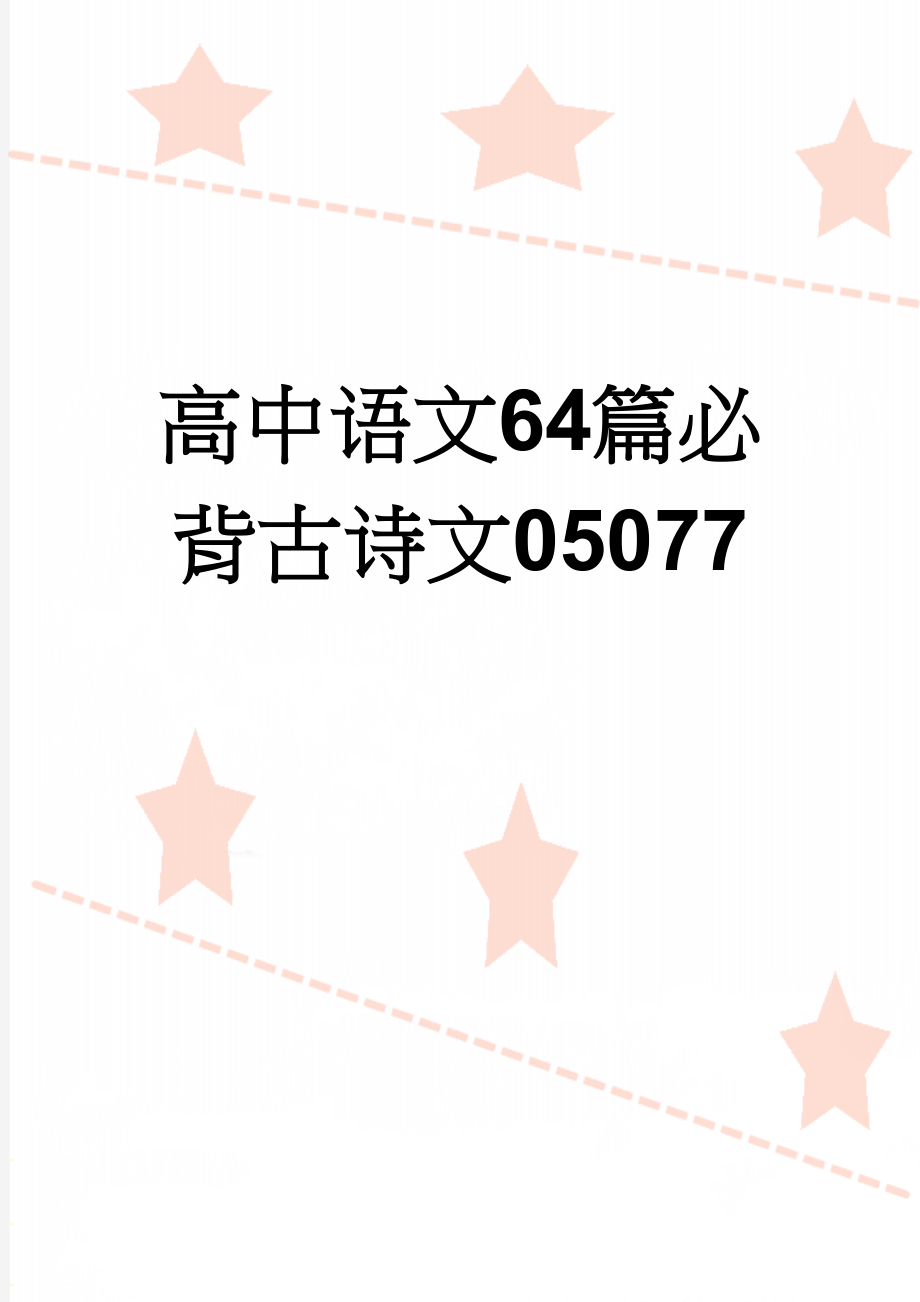 高中语文64篇必背古诗文05077